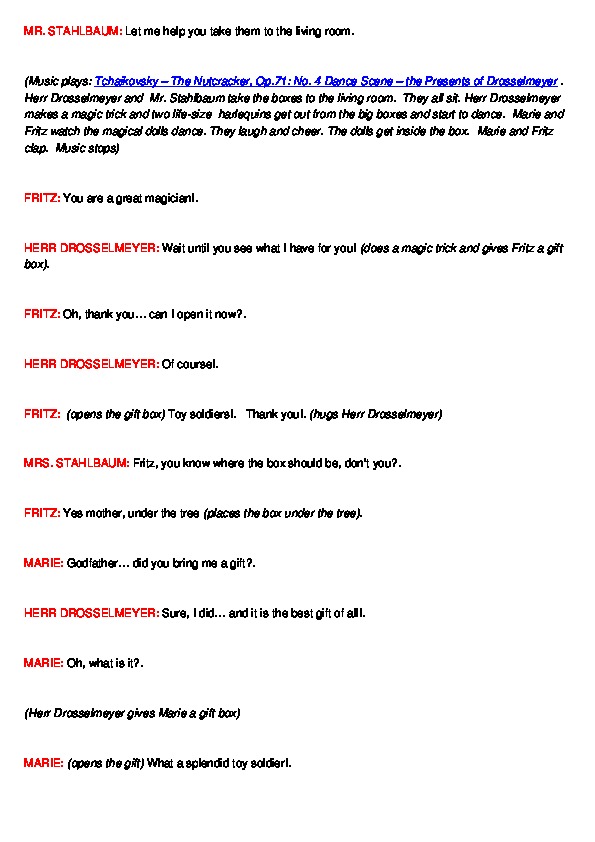 MR. STAHLBAUM: Let me help you take them to the living room.

(Music plays: Tchaikovsky – The Nutcracker, Op.71: No. 4 Dance Scene – the Presents of Drosselmeyer . Herr Drosselmeyer and Mr. Stahlbaum take the boxes to the living room. They all sit. Herr Drosselmeyer makes a magic trick and two life-size harlequins get out from the big boxes and start to dance. Marie and Fritz watch the magical dolls dance. They laugh and cheer. The dolls get inside the box. Marie and Fritz clap. Music stops)

FRITZ: You are a great magician!.

HERR DROSSELMEYER: Wait until you see what I have for you! (does a magic trick and gives Fritz a gift box).

FRITZ: Oh, thank you… can I open it now?.

HERR DROSSELMEYER: Of course!.

FRITZ: (opens the gift box) Toy soldiers!. Thank you!. (hugs Herr Drosselmeyer)

MRS. STAHLBAUM: Fritz, you know where the box should be, don't you?.

FRITZ: Yes mother, under the tree (places the box under the tree).

MARIE: Godfather… did you bring me a gift?.

HERR DROSSELMEYER: Sure, I did… and it is the best gift of all!.

MARIE: Oh, what is it?.

(Herr Drosselmeyer gives Marie a gift box)

MARIE: (opens the gift) What a splendid toy soldier!.